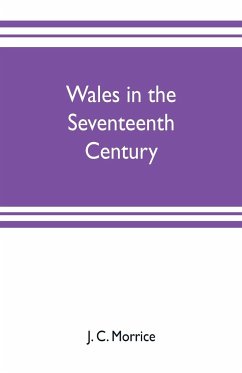 Wales in the Seventeenth Century

J. C. Morrice